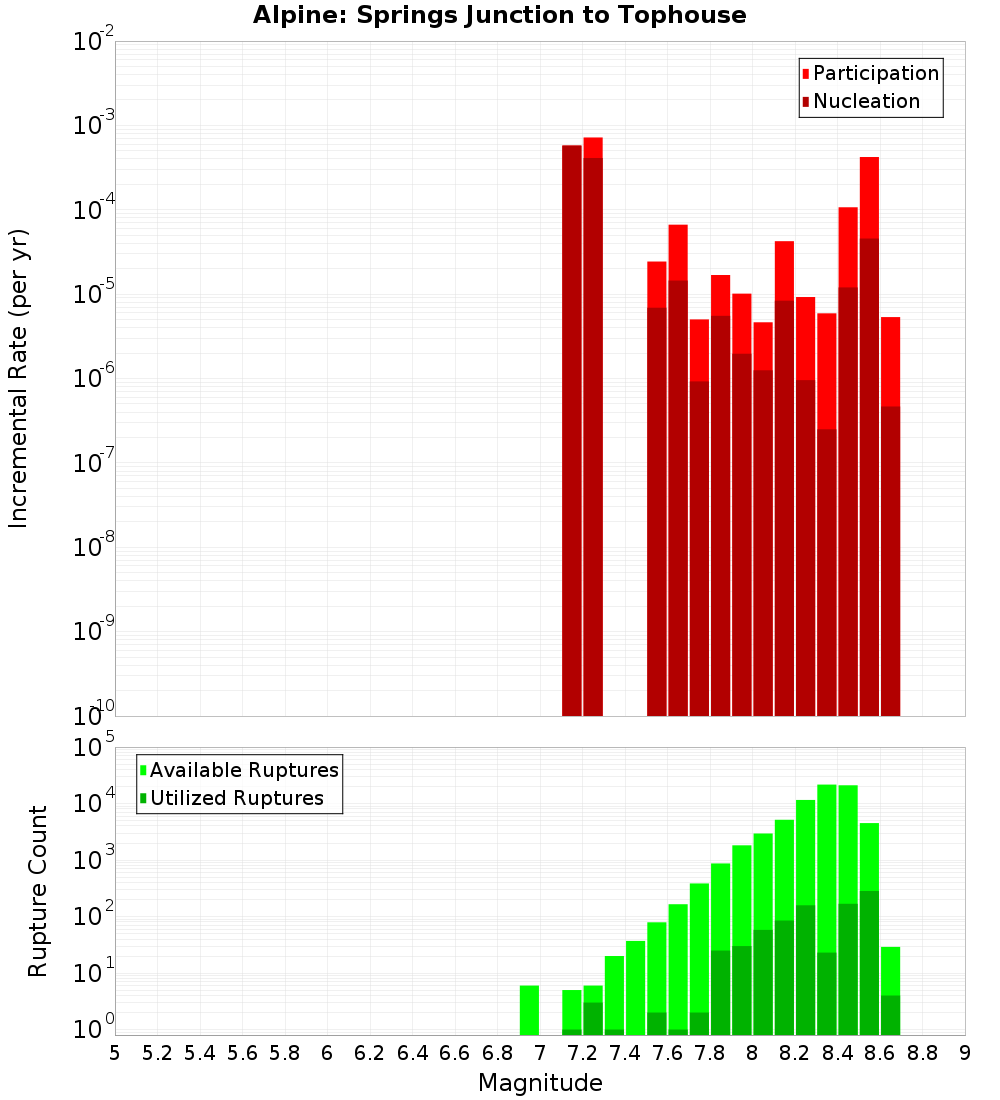 Alpine: Springs Junction to Tophouse

Participation
Nucleation

Incremental Rate (per yr)

$10^{-2}$
$10^{-3}$
$10^{-4}$
$10^{-5}$
$10^{-6}$
$10^{-7}$
$10^{-8}$
$10^{-9}$
$10^{-10}$

Available Ruptures
Utilized Ruptures

Rupture Count

$10^{5}$
$10^{4}$
$10^{3}$
$10^{2}$
$10^{1}$
$10^{0}$

5 5.2 5.4 5.6 5.8 6 6.2 6.4 6.6 6.8 7 7.2 7.4 7.6 7.8 8 8.2 8.4 8.6 8.8 9

Magnitude